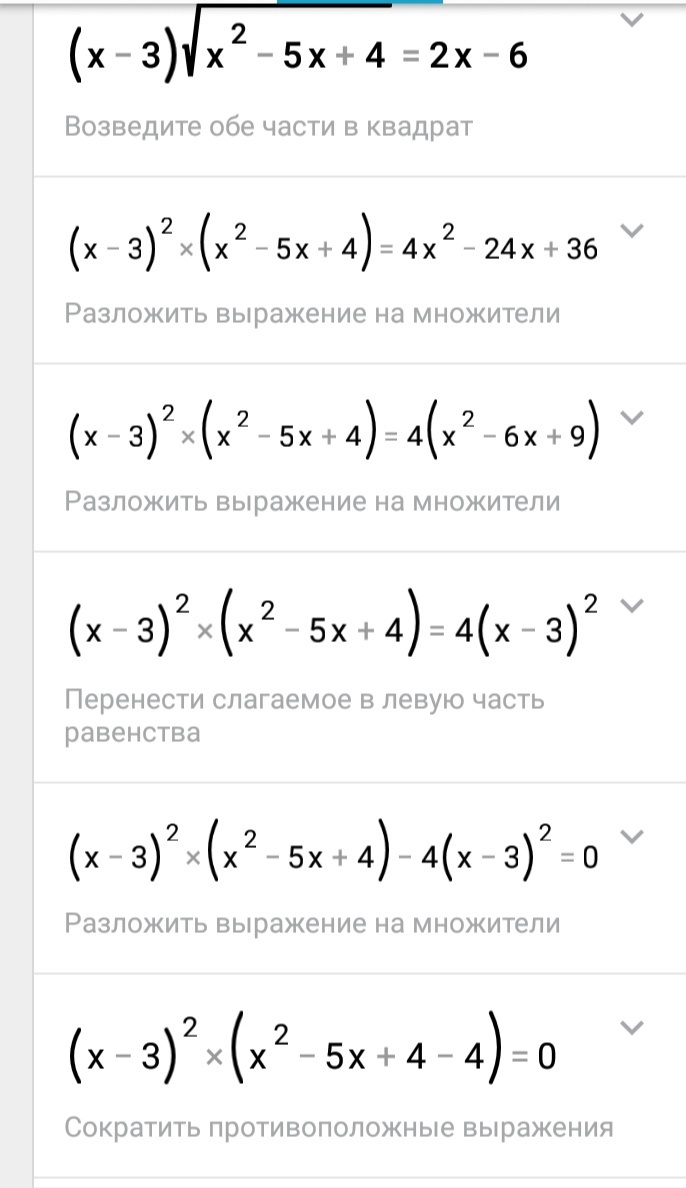 $(x-3)\sqrt{x^2-5x+4}=2x-6$

Возведите обе части в квадрат

$(x-3)^2\times(x^2-5x+4)=4x^2-24x+36$

Разложить выражение на множители

$(x-3)^2\times(x^2-5x+4)=4(x^2-6x+9)$

Разложить выражение на множители

$(x-3)^2\times(x^2-5x+4)=4(x-3)^2$

Перенести слагаемое в левую часть равенства

$(x-3)^2\times(x^2-5x+4)-4(x-3)^2=0$

Разложить выражение на множители

$(x-3)^2\times(x^2-5x+4-4)=0$

Сократить противоположные выражения